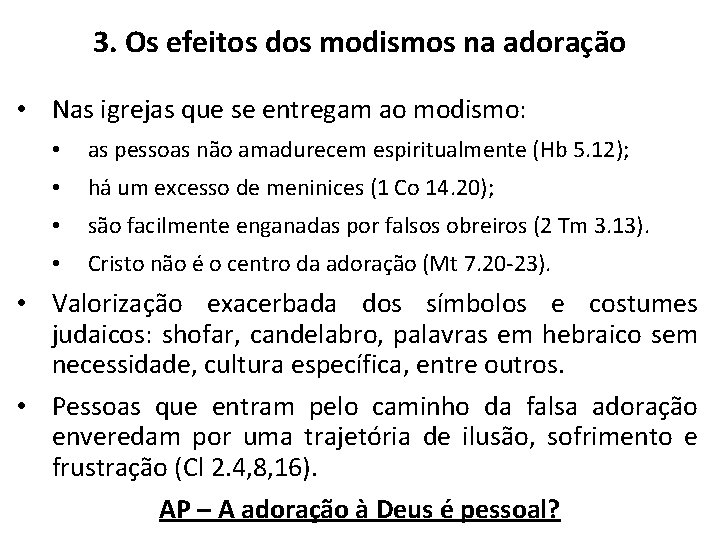 3. Os efeitos dos modismos na adoração

• Nas igrejas que se entregam ao modismo:
  • as pessoas não amadurecem espiritualmente (Hb 5.12);
  • há um excesso de meninices (1 Co 14.20);
  • são facilmente enganadas por falsos obreiros (2 Tm 3.13).
  • Cristo não é o centro da adoração (Mt 7.20-23).
• Valorização exacerbada dos símbolos e costumes judaicos: shofar, candelabro, palavras em hebraico sem necessidade, cultura específica, entre outros.
• Pessoas que entram pelo caminho da falsa adoração enveredam por uma trajetória de ilusão, sofrimento e frustração (Cl 2.4,8,16).

AP – A adoração à Deus é pessoal?